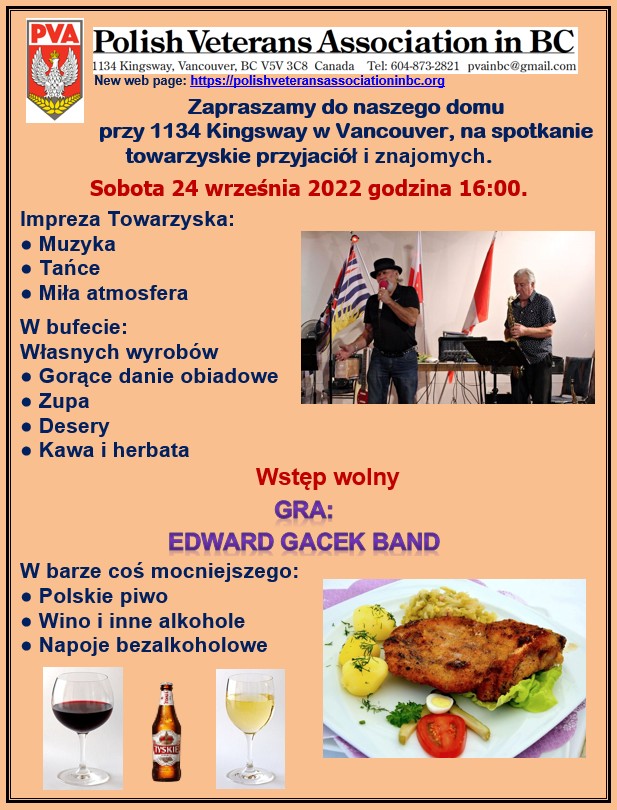 PVA

Polish Veterans Association in BC

1134 Kingsway, Vancouver, BC V5V 3C8 Canada Tel: 604-873-2821 pvainbc@gmail.com

New web page: https://polishveteransassociationinbc.org

Zapraszamy do naszego domu przy 1134 Kingsway w Vancouver, na spotkanie towarzyskie przyjaciół i znajomych.

Sobota 24 września 2022 godzina 16:00.

Impreza Towarzyska:
● Muzyka
● Tańce
● Miła atmosfera

W bufecie:
Własnych wyrobów
● Gorące danie obiadowe
● Zupa
● Desery
● Kawa i herbata

Wstęp wolny

GRA:
EDWARD GACEK BAND

W barze coś mocniejszego:
● Polskie piwo
● Wino i inne alkohole
● Napoje bezalkoholowe

TYSKIE